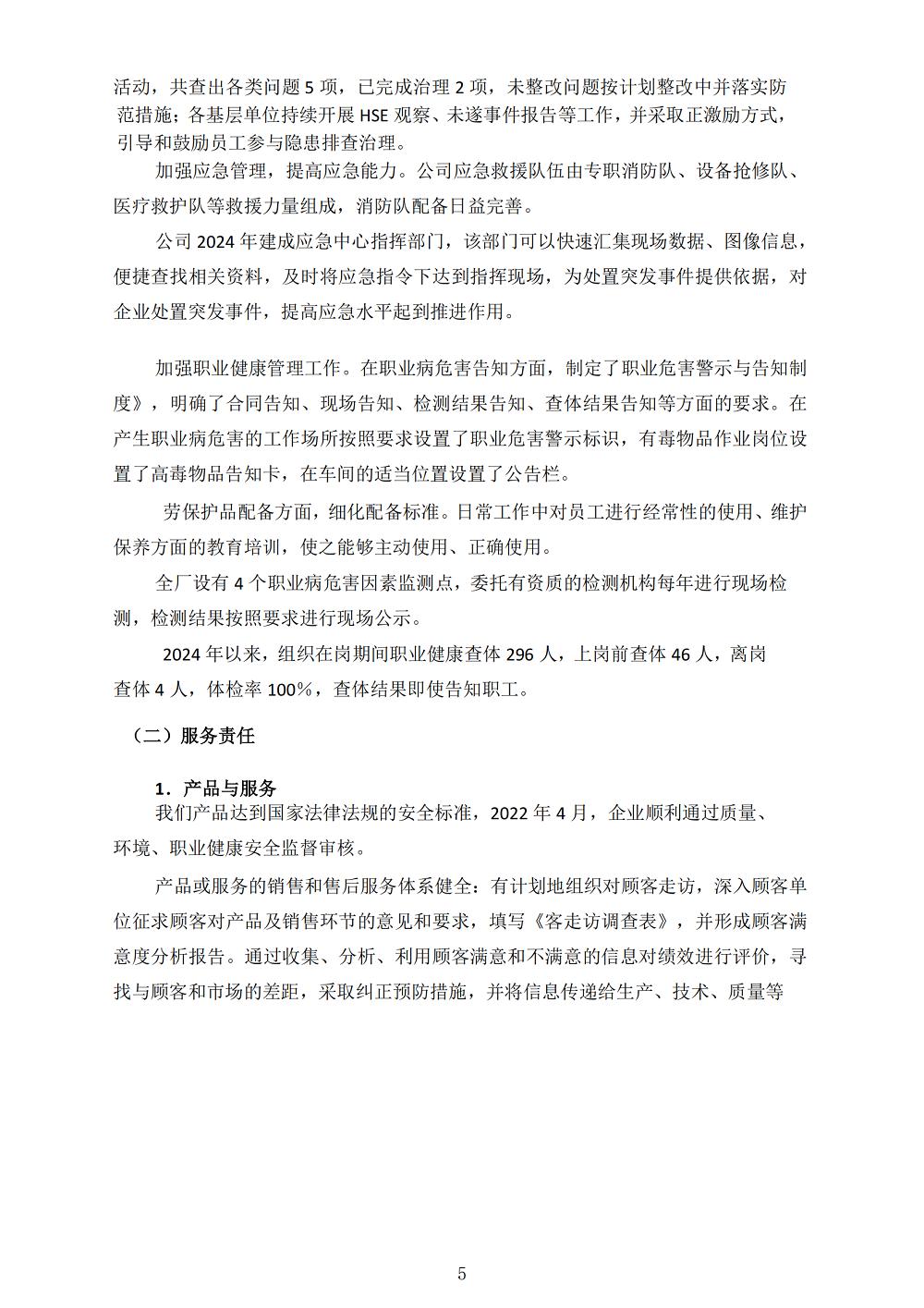 活动，共查出各类问题 5 项，已完成治理 2 项，未整改问题按计划整改中并落实防范措施；各基层单位持续开展 HSE 观察、未遂事件报告等工作，并采取正激励方式，引导和鼓励员工参与隐患排查治理。

加强应急管理，提高应急能力。公司应急救援队伍由专职消防队、设备抢修队、医疗救护队等救援力量组成，消防队配备日益完善。

公司 2024 年建成应急中心指挥部门，该部门可以快速汇集现场数据、图像信息，便捷查找相关资料，及时将应急指令下达到指挥现场，为处置突发事件提供依据，对企业处置突发事件，提高应急水平起到推进作用。

加强职业健康管理工作。在职业病危害告知方面，制定了职业危害警示与告知制度》，明确了合同告知、现场告知、检测结果告知、查体结果告知等方面的要求。在产生职业病危害的工作场所按照要求设置了职业危害警示标识，有毒物品作业岗位设置了高毒物品告知卡，在车间的适当位置设置了公告栏。

劳保护品配备方面，细化配备标准。日常工作中对员工进行经常性的使用、维护保养方面的教育培训，使之能够主动使用、正确使用。

全厂设有 4 个职业病危害因素监测点，委托有资质的检测机构每年进行现场检测，检测结果按照要求进行现场公示。

2024 年以来，组织在岗期间职业健康查体 296 人，上岗前查体 46 人，离岗查体 4 人，体检率 100%，查体结果即使告知职工。

（二）服务责任

1．产品与服务
我们产品达到国家法律法规的安全标准，2022 年 4 月，企业顺利通过质量、环境、职业健康安全监督审核。

产品或服务的销售和售后服务体系健全：有计划地组织对顾客走访，深入顾客单位征求顾客对产品及销售环节的意见和要求，填写《客走访调查表》，并形成顾客满意度分析报告。通过收集、分析、利用顾客满意和不满意的信息对绩效进行评价，寻找与顾客和市场的差距，采取纠正预防措施，并将信息传递给生产、技术、质量等

5